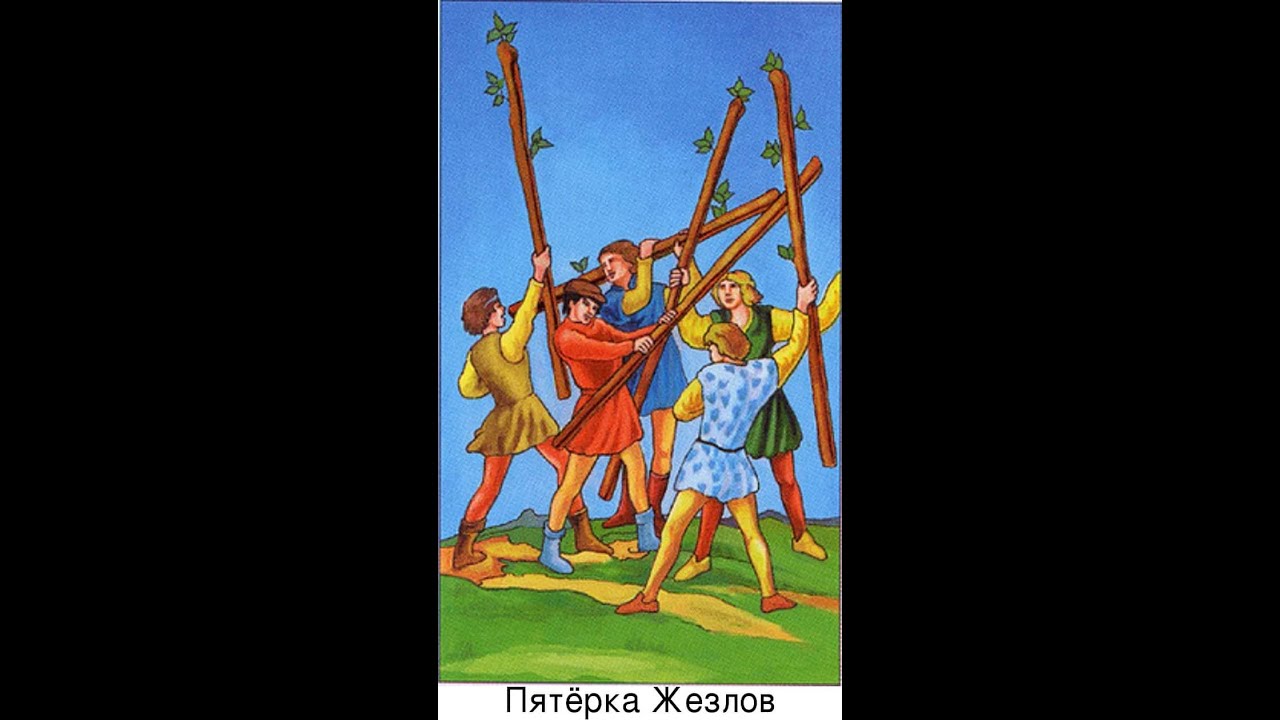 Пятёрка Жезлов